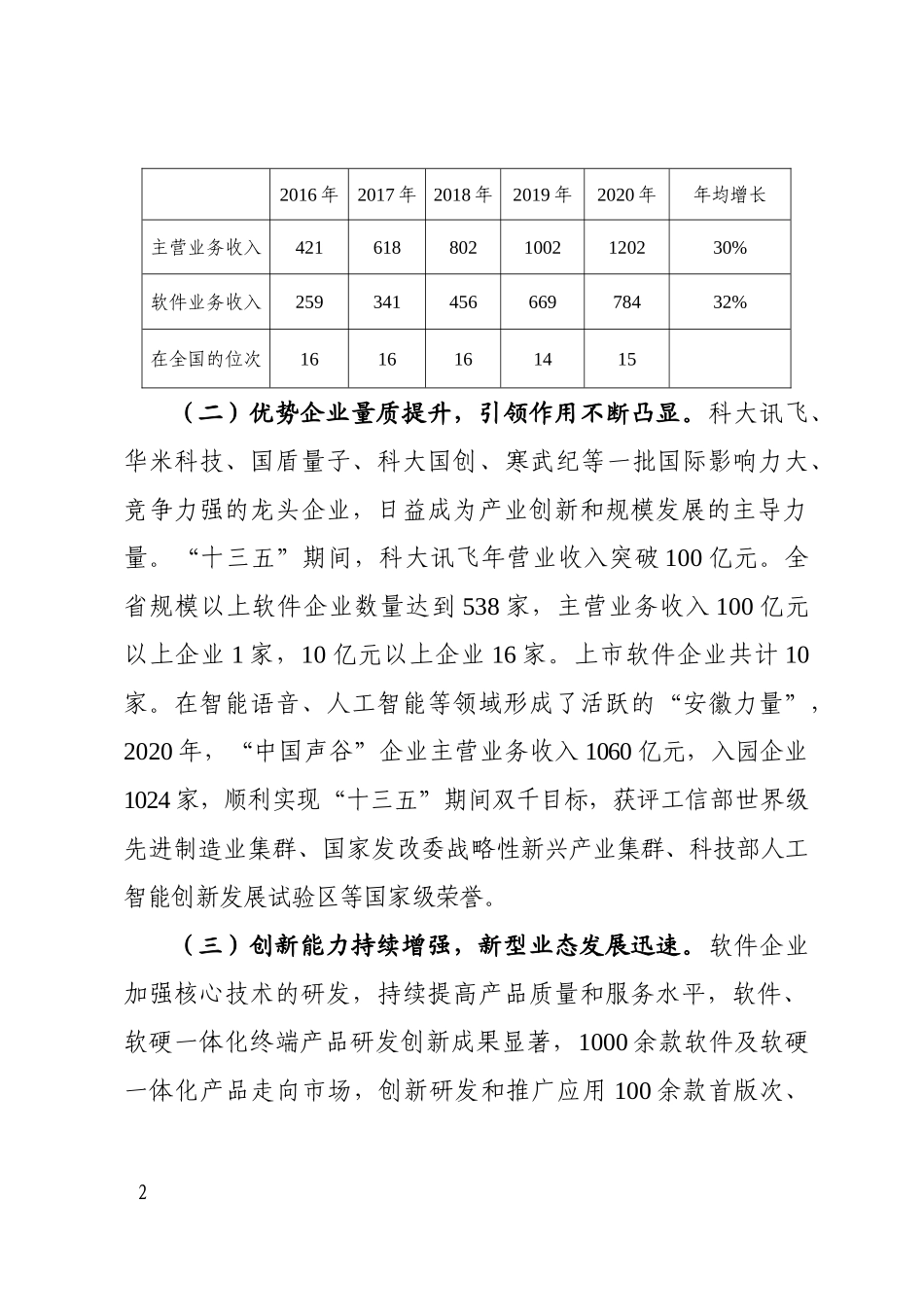 |  | 2016 年 | 2017 年 | 2018 年 | 2019 年 | 2020 年 | 年均增长 |
|---|---|---|---|---|---|---|
| 主营业务收入 | 421 | 618 | 802 | 1002 | 1202 | 30% |
| 软件业务收入 | 259 | 341 | 456 | 669 | 784 | 32% |
| 在全国的位次 | 16 | 16 | 16 | 14 | 15 |  |

（二）优势企业量质提升，引领作用不断凸显。科大讯飞、华米科技、国盾量子、科大国创、寒武纪等一批国际影响力大、竞争力强的龙头企业，日益成为产业创新和规模发展的主导力量。“十三五”期间，科大讯飞年营业收入突破 100 亿元。全省规模以上软件企业数量达到 538 家，主营业务收入 100 亿元以上企业 1 家，10 亿元以上企业 16 家。上市软件企业共计 10 家。在智能语音、人工智能等领域形成了活跃的“安徽力量”，2020 年，“中国声谷”企业主营业务收入 1060 亿元，入园企业 1024 家，顺利实现“十三五”期间双千目标，获评工信部世界级先进制造业集群、国家发改委战略性新兴产业集群、科技部人工智能创新发展试验区等国家级荣誉。

（三）创新能力持续增强，新型业态发展迅速。软件企业加强核心技术的研发，持续提高产品质量和服务水平，软件、软硬一体化终端产品研发创新成果显著，1000 余款软件及软硬一体化产品走向市场，创新研发和推广应用 100 余款首版次、

2